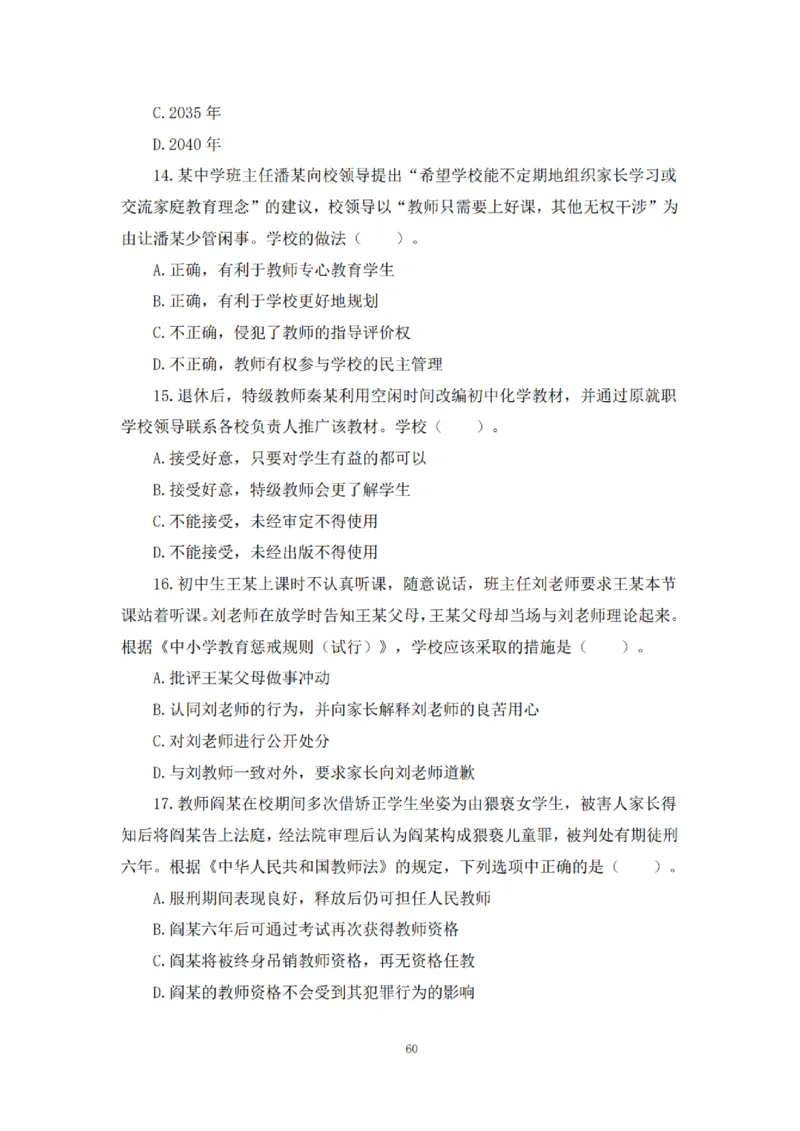 C. 2035 年

D. 2040 年

14. 某中学班主任潘某向校领导提出“希望学校能不定期地组织家长学习或交流家庭教育理念”的建议，校领导以“教师只需要上好课，其他无权干涉”为由让潘某少管闲事。学校的做法（　　）。

A. 正确，有利于教师专心教育学生

B. 正确，有利于学校更好地规划

C. 不正确，侵犯了教师的指导评价权

D. 不正确，教师有权参与学校的民主管理

15. 退休后，特级教师秦某利用空闲时间改编初中化学教材，并通过原就职学校领导联系各校负责人推广该教材。学校（　　）。

A. 接受好意，只要对学生有益的都可以

B. 接受好意，特级教师会更了解学生

C. 不能接受，未经审定不得使用

D. 不能接受，未经出版不得使用

16. 初中生王某上课时不认真听课，随意说话，班主任刘老师要求王某本节课站着听课。刘老师在放学时告知王某父母，王某父母却当场与刘老师理论起来。根据《中小学教育惩戒规则（试行）》，学校应该采取的措施是（　　）。

A. 批评王某父母做事冲动

B. 认同刘老师的行为，并向家长解释刘老师的良苦用心

C. 对刘老师进行公开处分

D. 与刘教师一致对外，要求家长向刘老师道歉

17. 教师阎某在校期间多次借矫正学生坐姿为由猥亵女学生，被害人家长得知后将阎某告上法庭，经法院审理后认为阎某构成猥亵儿童罪，被判处有期徒刑六年。根据《中华人民共和国教师法》的规定，下列选项中正确的是（　　）。

A. 服刑期间表现良好，释放后仍可担任人民教师

B. 阎某六年后可通过考试再次获得教师资格

C. 阎某将被终身吊销教师资格，再无资格任教

D. 阎某的教师资格不会受到其犯罪行为的影响

60